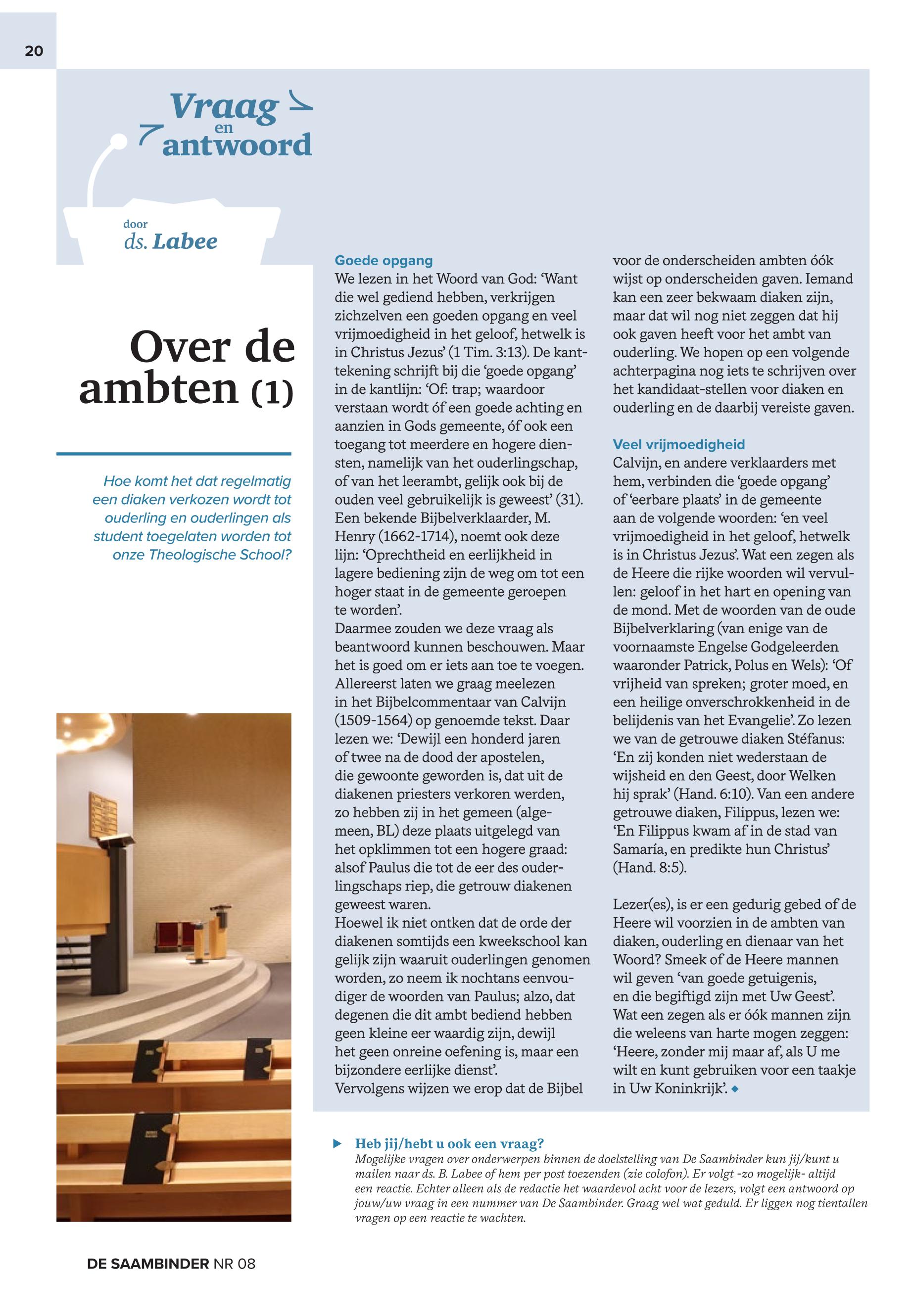 20

Vraag en antwoord

door ds. Labee

Over de ambten (1)

Hoe komt het dat regelmatig een diaken verkozen wordt tot ouderling en ouderlingen als student toegelaten worden tot onze Theologische School?

Goede opgang
We lezen in het Woord van God: 'Want die wel gediend hebben, verkrijgen zichzelven een goeden opgang en veel vrijmoedigheid in het geloof, hetwelk is in Christus Jezus' (1 Tim. 3:13). De kanttekening schrijft bij die 'goede opgang' in de kantlijn: 'Of: trap; waardoor verstaan wordt óf een goede achting en aanzien in Gods gemeente, óf ook een toegang tot meerdere en hogere diensten, namelijk van het ouderlingschap, of van het leerambt, gelijk ook bij de ouden veel gebruikelijk is geweest' (31). Een bekende Bijbelverklaarder, M. Henry (1662-1714), noemt ook deze lijn: 'Oprechtheid en eerlijkheid in lagere bediening zijn de weg om tot een hoger staat in de gemeente geroepen te worden'.
Daarmee zouden we deze vraag als beantwoord kunnen beschouwen. Maar het is goed om er iets aan toe te voegen. Allereerst laten we graag meelezen in het Bijbelcommentaar van Calvijn (1509-1564) op genoemde tekst. Daar lezen we: 'Dewijl een honderd jaren of twee na de dood der apostelen, die gewoonte geworden is, dat uit de diakenen priesters verkoren werden, zo hebben zij in het gemeen (algemeen, BL) deze plaats uitgelegd van het opklimmen tot een hogere graad: alsof Paulus die tot de eer des ouderlingschaps riep, die getrouw diakenen geweest waren.
Hoewel ik niet ontken dat de orde der diakenen somtijds een kweekschool kan gelijk zijn waaruit ouderlingen genomen worden, zo neem ik nochtans eenvoudiger de woorden van Paulus; alzo, dat degenen die dit ambt bediend hebben geen kleine eer waardig zijn, dewijl het geen onreine oefening is, maar een bijzondere eerlijke dienst'.
Vervolgens wijzen we erop dat de Bijbel voor de onderscheiden ambten óók wijst op onderscheiden gaven. Iemand kan een zeer bekwaam diaken zijn, maar dat wil nog niet zeggen dat hij ook gaven heeft voor het ambt van ouderling. We hopen op een volgende achterpagina nog iets te schrijven over het kandidaat-stellen voor diaken en ouderling en de daarbij vereiste gaven.

Veel vrijmoedigheid
Calvijn, en andere verklaarders met hem, verbinden die 'goede opgang' of 'eerbare plaats' in de gemeente aan de volgende woorden: 'en veel vrijmoedigheid in het geloof, hetwelk is in Christus Jezus'. Wat een zegen als de Heere die rijke woorden wil vervullen: geloof in het hart en opening van de mond. Met de woorden van de oude Bijbelverklaring (van enige van de voornaamste Engelse Godgeleerden waaronder Patrick, Polus en Wels): 'Of vrijheid van spreken; groter moed, en een heilige onverschrokkenheid in de belijdenis van het Evangelie'. Zo lezen we van de getrouwe diaken Stéfanus: 'En zij konden niet wederstaan de wijsheid en den Geest, door Welken hij sprak' (Hand. 6:10). Van een andere getrouwe diaken, Filippus, lezen we: 'En Filippus kwam af in de stad van Samaría, en predikte hun Christus' (Hand. 8:5).

Lezer(es), is er een gedurig gebed of de Heere wil voorzien in de ambten van diaken, ouderling en dienaar van het Woord? Smeek of de Heere mannen wil geven 'van goede getuigenis, en die begiftigd zijn met Uw Geest'. Wat een zegen als er óók mannen zijn die weleens van harte mogen zeggen: 'Heere, zonder mij maar af, als U me wilt en kunt gebruiken voor een taakje in Uw Koninkrijk'.

Heb jij/hebt u ook een vraag?
Mogelijke vragen over onderwerpen binnen de doelstelling van De Saambinder kun jij/kunt u mailen naar ds. B. Labee of hem per post toezenden (zie colofon). Er volgt -zo mogelijk- altijd een reactie. Echter alleen als de redactie het waardevol acht voor de lezers, volgt een antwoord op jouw/uw vraag in een nummer van De Saambinder. Graag wel wat geduld. Er liggen nog tientallen vragen op een reactie te wachten.

DE SAAMBINDER NR 08